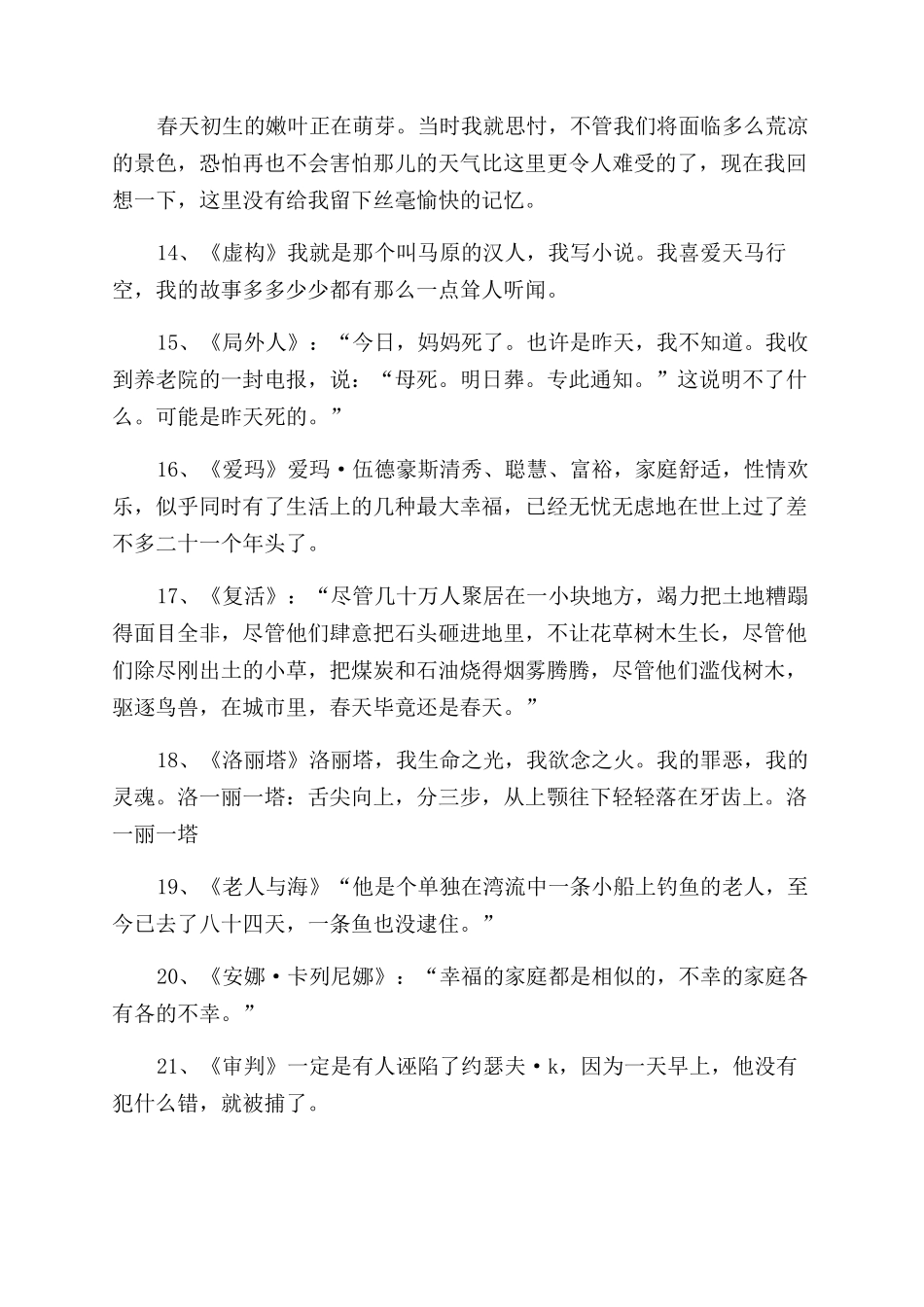 春天初生的嫩叶正在萌芽。当时我就思忖，不管我们将面临多么荒凉的景色，恐怕再也不会害怕那儿的天气比这里更令人难受的了，现在我回想一下，这里没有给我留下丝毫愉快的记忆。

14、《虚构》我就是那个叫马原的汉人，我写小说。我喜爱天马行空，我的故事多多少少都有那么一点耸人听闻。

15、《局外人》：“今日，妈妈死了。也许是昨天，我不知道。我收到养老院的一封电报，说：“母死。明日葬。专此通知。”这说明不了什么。可能是昨天死的。”

16、《爱玛》爱玛·伍德豪斯清秀、聪慧、富裕，家庭舒适，性情欢乐，似乎同时有了生活上的几种最大幸福，已经无忧无虑地在世上过了差不多二十一个年头了。

17、《复活》：“尽管几十万人聚居在一小块地方，竭力把土地糟蹋得面目全非，尽管他们肆意把石头砸进地里，不让花草树木生长，尽管他们除尽刚出土的小草，把煤炭和石油烧得烟雾腾腾，尽管他们滥伐树木，驱逐鸟兽，在城市里，春天毕竟还是春天。”

18、《洛丽塔》洛丽塔，我生命之光，我欲念之火。我的罪恶，我的灵魂。洛一丽一塔：舌尖向上，分三步，从上颚往下轻轻落在牙齿上。洛一丽一塔

19、《老人与海》“他是个单独在湾流中一条小船上钓鱼的老人，至今已去了八十四天，一条鱼也没逮住。”

20、《安娜·卡列尼娜》：“幸福的家庭都是相似的，不幸的家庭各有各的不幸。”

21、《审判》一定是有人诬陷了约瑟夫·k，因为一天早上，他没有犯什么错，就被捕了。